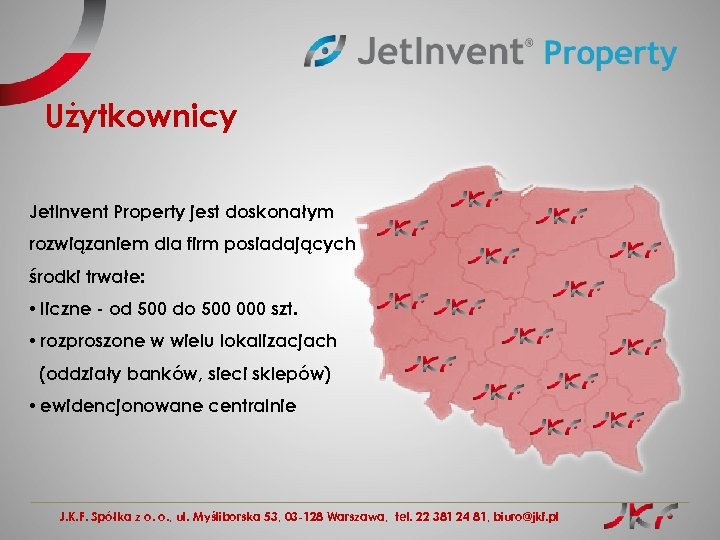 JetInvent® Property

Użytkownicy

JetInvent Property jest doskonałym rozwiązaniem dla firm posiadających środki trwałe:

• liczne - od 500 do 500 000 szt.

• rozproszone w wielu lokalizacjach (oddziały banków, sieci sklepów)

• ewidencjonowane centralnie

JKF JKF JKF JKF JKF JKF JKF JKF JKF JKF JKF JKF JKF JKF JKF JKF

J.K.F. Spółka z o.o., ul. Myśliborska 53, 03-128 Warszawa, tel. 22 381 24 81, biuro@jkf.pl

JKF